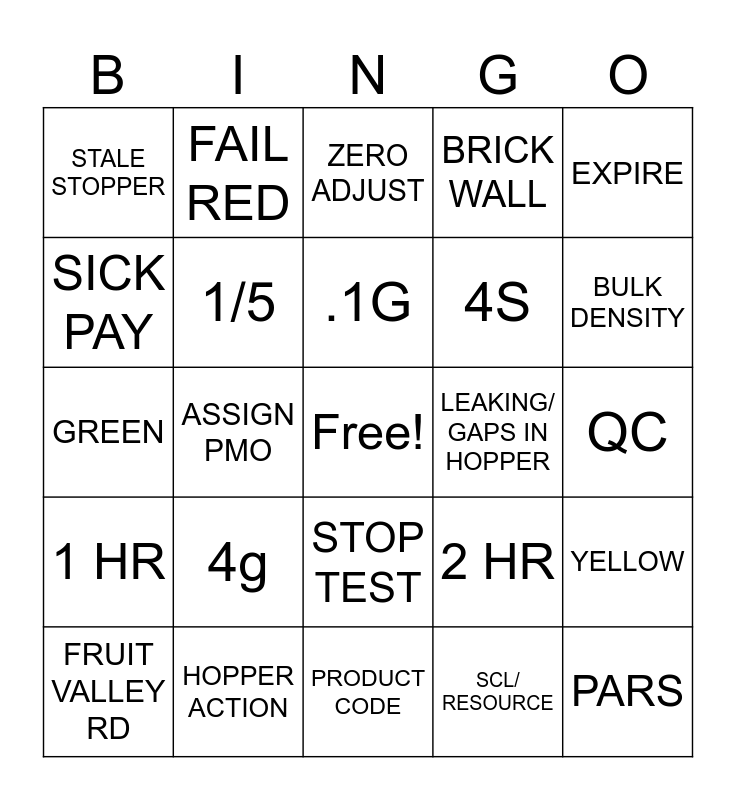 | B | I | N | G | O |
|---|---|---|---|---|
| STALE STOPPER | FAIL RED | ZERO ADJUST | BRICK WALL | EXPIRE |
| SICK PAY | 1/5 | .1G | 4S | BULK DENSITY |
| GREEN | ASSIGN PMO | Free! | LEAKING/ GAPS IN HOPPER | QC |
| 1 HR | 4g | STOP TEST | 2 HR | YELLOW |
| FRUIT VALLEY RD | HOPPER ACTION | PRODUCT CODE | SCL/ RESOURCE | PARS |